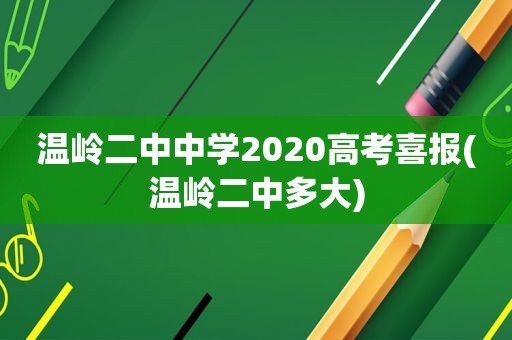 温岭二中中学2020高考喜报(温岭二中多大)